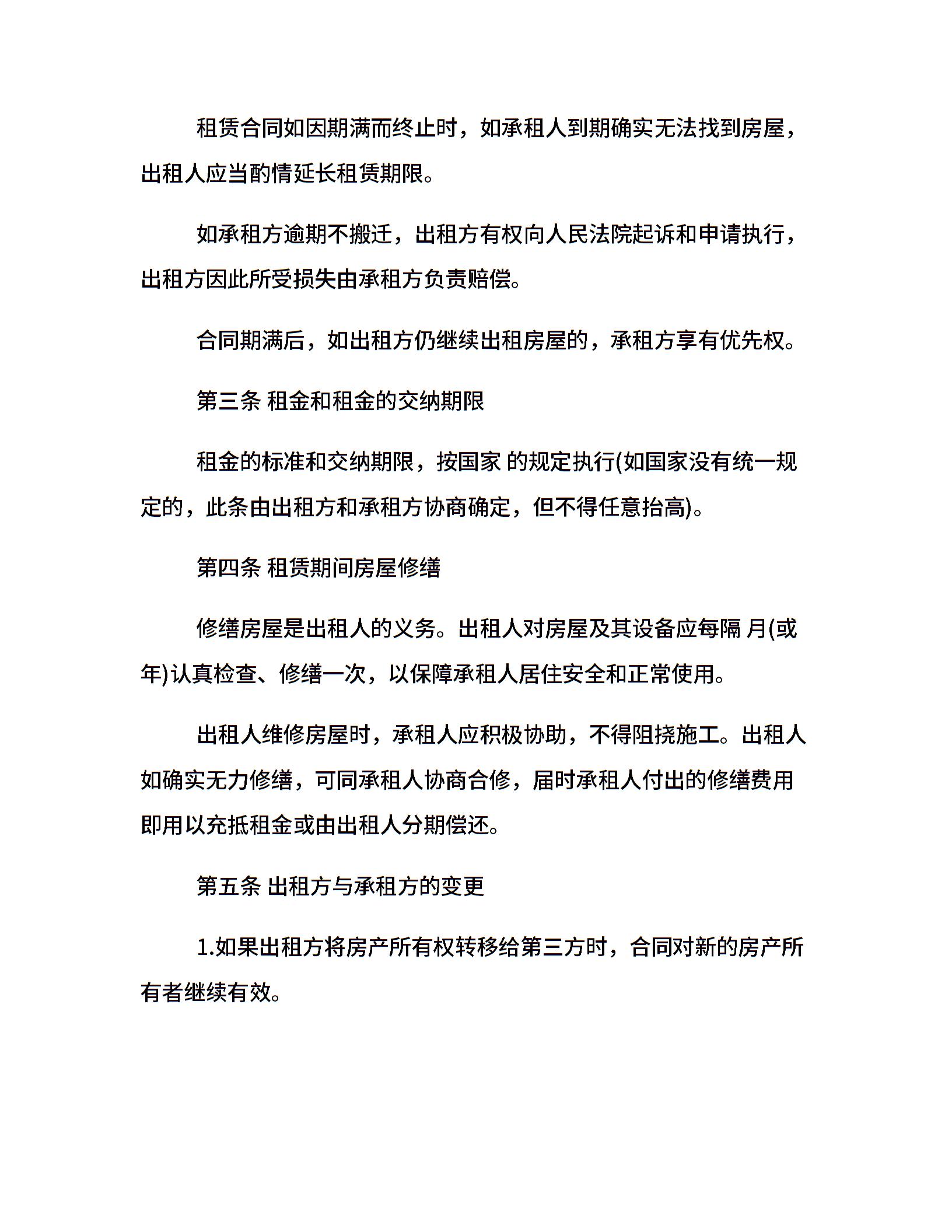 租赁合同如因期满而终止时，如承租人到期确实无法找到房屋，出租人应当酌情延长租赁期限。

如承租方逾期不搬迁，出租方有权向人民法院起诉和申请执行，出租方因此所受损失由承租方负责赔偿。

合同期满后，如出租方仍继续出租房屋的，承租方享有优先权。

第三条 租金和租金的交纳期限

租金的标准和交纳期限，按国家 的规定执行(如国家没有统一规定的，此条由出租方和承租方协商确定，但不得任意抬高)。

第四条 租赁期间房屋修缮

修缮房屋是出租人的义务。出租人对房屋及其设备应每隔 月(或年)认真检查、修缮一次，以保障承租人居住安全和正常使用。

出租人维修房屋时，承租人应积极协助，不得阻挠施工。出租人如确实无力修缮，可同承租人协商合修，届时承租人付出的修缮费用即用以充抵租金或由出租人分期偿还。

第五条 出租方与承租方的变更

1.如果出租方将房产所有权转移给第三方时，合同对新的房产所有者继续有效。